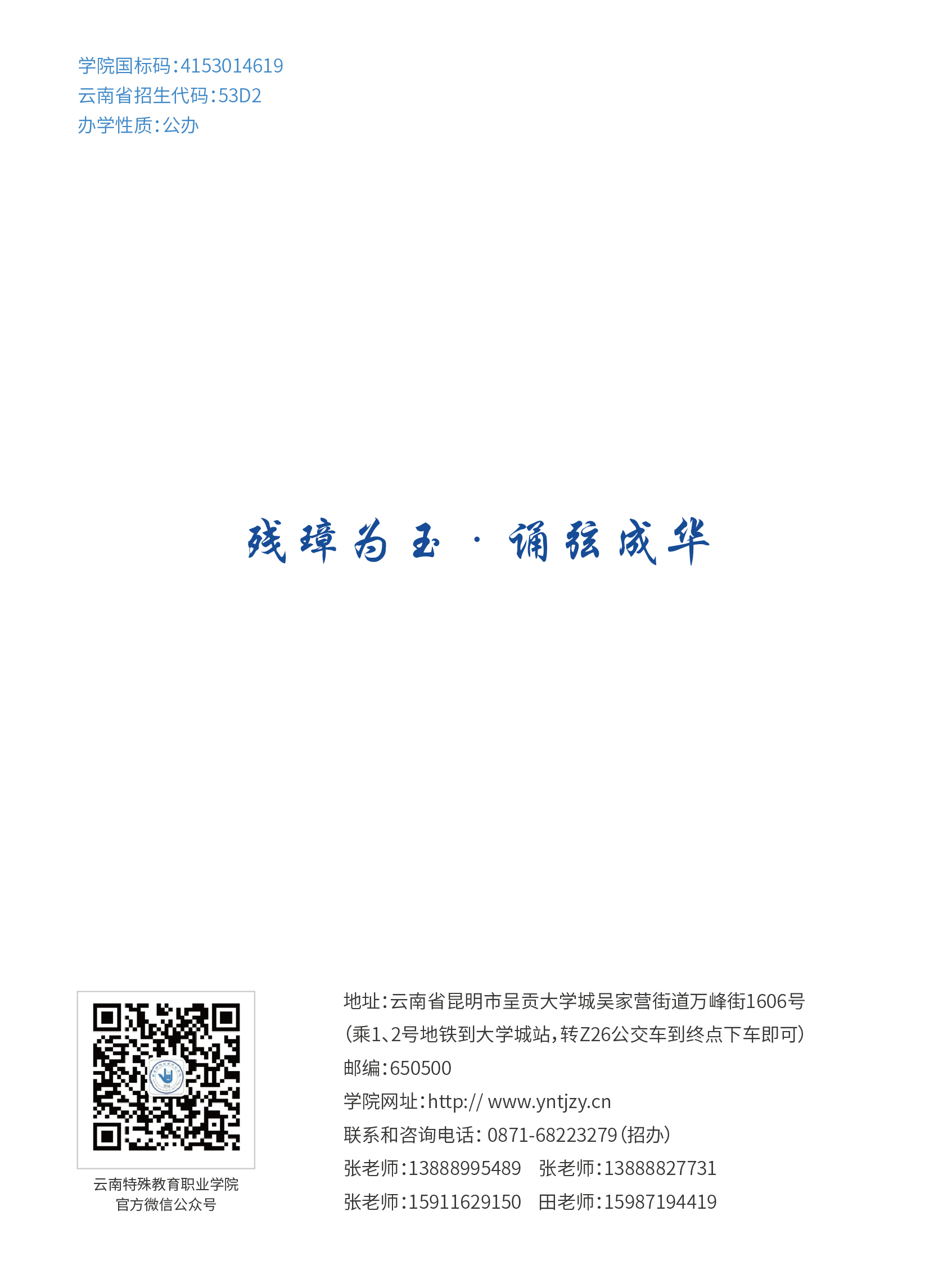 学院国标码:4153014619
云南省招生代码:53D2
办学性质:公办

残璋为玉·诵弦成华

云南特殊教育职业学院
官方微信公众号

地址:云南省昆明市呈贡大学城吴家营街道万峰街1606号
(乘1、2号地铁到大学城站,转Z26公交车到终点下车即可)
邮编:650500
学院网址:http:// www.yntjzy.cn
联系和咨询电话: 0871-68223279(招办)
张老师:13888995489 张老师:13888827731
张老师:15911629150 田老师:15987194419